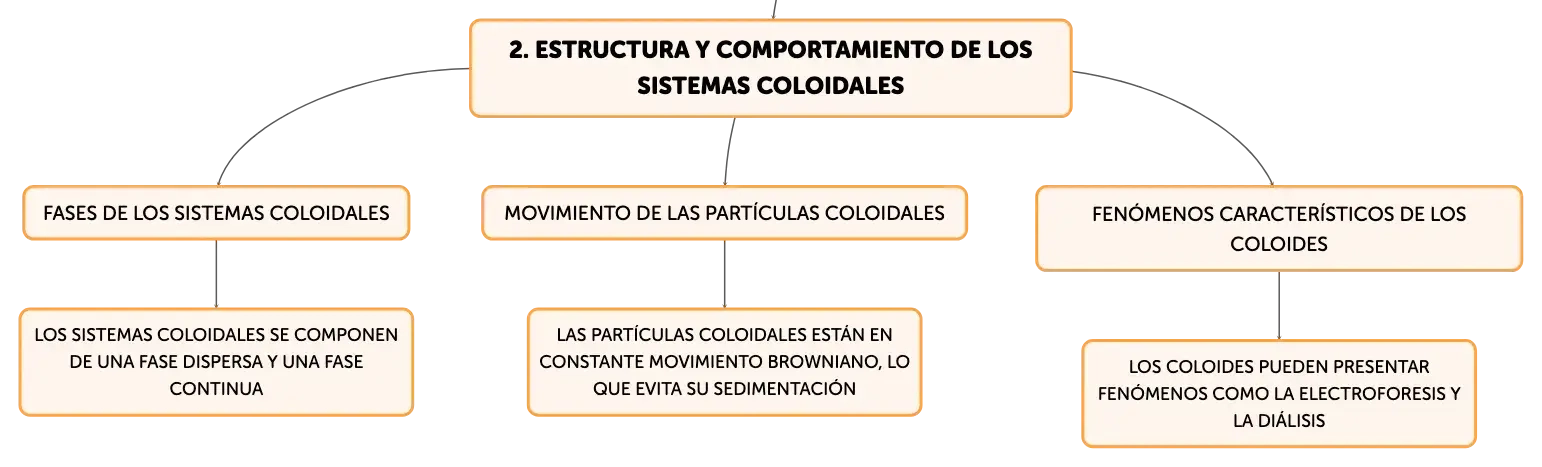 2. ESTRUCTURA Y COMPORTAMIENTO DE LOS SISTEMAS COLOIDALES

FASES DE LOS SISTEMAS COLOIDALES

LOS SISTEMAS COLOIDALES SE COMPONEN DE UNA FASE DISPERSA Y UNA FASE CONTINUA

MOVIMIENTO DE LAS PARTÍCULAS COLOIDALES

LAS PARTÍCULAS COLOIDALES ESTÁN EN CONSTANTE MOVIMIENTO BROWNIANO, LO QUE EVITA SU SEDIMENTACIÓN

FENÓMENOS CARACTERÍSTICOS DE LOS COLOIDES

LOS COLOIDES PUEDEN PRESENTAR FENÓMENOS COMO LA ELECTROFORESIS Y LA DIÁLISIS